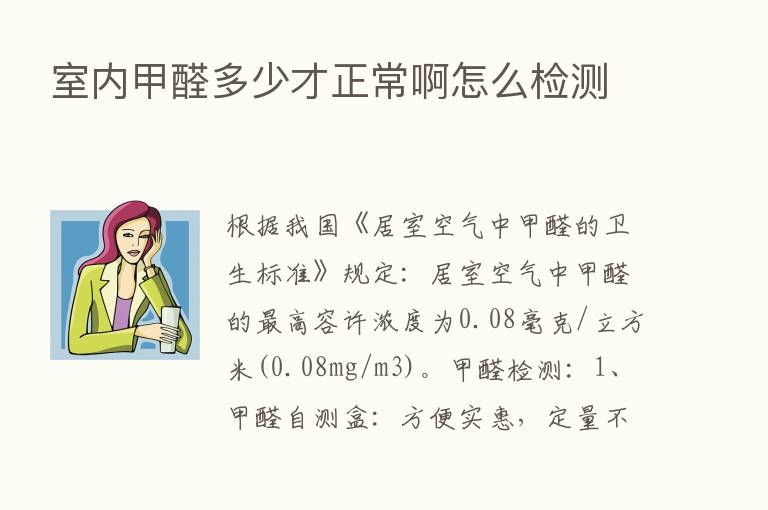 室内甲醛多少才正常啊怎么检测

根据我国《居室空气中甲醛的卫生标准》规定：居室空气中甲醛的最高容许浓度为0.08毫克/立方米(0.08mg/m3)。甲醛检测：1、甲醛自测盒：方便实惠，定量不